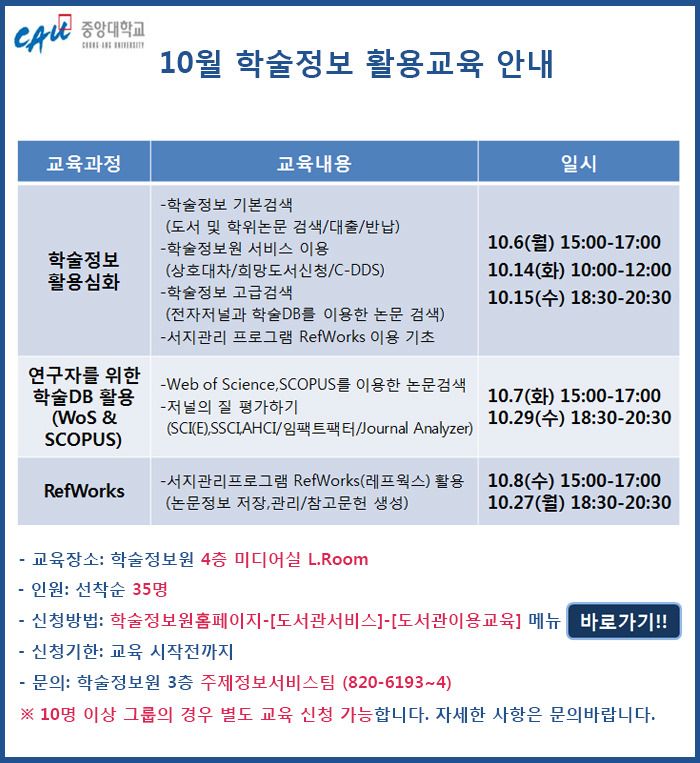 CAU 중앙대학교 CHUNG-ANG UNIVERSITY

10월 학술정보 활용교육 안내

| 교육과정 | 교육내용 | 일시 |
|---|---|---|
| 학술정보 활용심화 | -학술정보 기본검색 (도서 및 학위논문 검색/대출/반납) -학술정보원 서비스 이용 (상호대차/희망도서신청/C-DDS) -학술정보 고급검색 (전자저널과 학술DB를 이용한 논문 검색) -서지관리 프로그램 RefWorks 이용 기초 | 10.6(월) 15:00-17:00 10.14(화) 10:00-12:00 10.15(수) 18:30-20:30 |
| 연구자를 위한 학술DB 활용 (WoS & SCOPUS) | -Web of Science,SCOPUS를 이용한 논문검색 -저널의 질 평가하기 (SCI(E),SSCI,AHCI/임팩트팩터/Journal Analyzer) | 10.7(화) 15:00-17:00 10.29(수) 18:30-20:30 |
| RefWorks | -서지관리프로그램 RefWorks(레프웍스) 활용 (논문정보 저장,관리/참고문헌 생성) | 10.8(수) 15:00-17:00 10.27(월) 18:30-20:30 |

- 교육장소: 학술정보원 4층 미디어실 L.Room
- 인원: 선착순 35명
- 신청방법: 학술정보원홈페이지-[도서관서비스]-[도서관이용교육] 메뉴 바로가기!!
- 신청기한: 교육 시작전까지
- 문의: 학술정보원 3층 주제정보서비스팀 (820-6193~4)
※ 10명 이상 그룹의 경우 별도 교육 신청 가능합니다. 자세한 사항은 문의바랍니다.